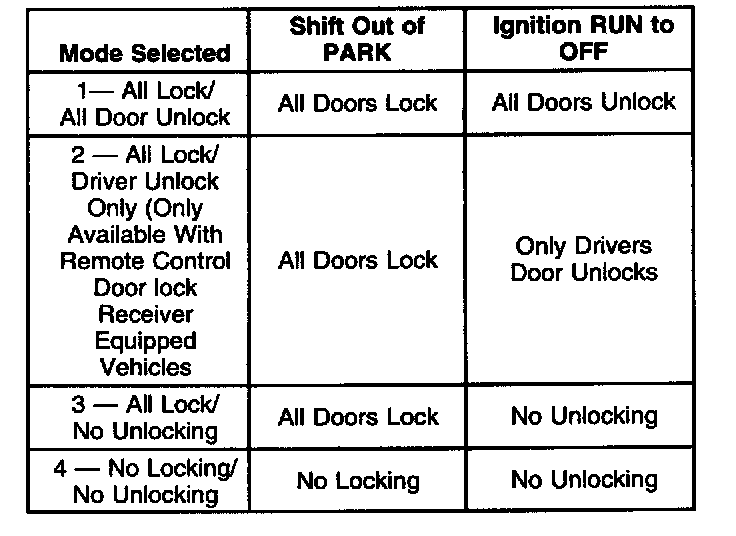 | Mode Selected | Shift Out of PARK | Ignition RUN to OFF |
|---|---|---|
| 1— All Lock/ All Door Unlock | All Doors Lock | All Doors Unlock |
| 2 — All Lock/ Driver Unlock Only (Only Available With Remote Control Door lock Receiver Equipped Vehicles | All Doors Lock | Only Drivers Door Unlocks |
| 3 — All Lock/ No Unlocking | All Doors Lock | No Unlocking |
| 4 — No Locking/ No Unlocking | No Locking | No Unlocking |